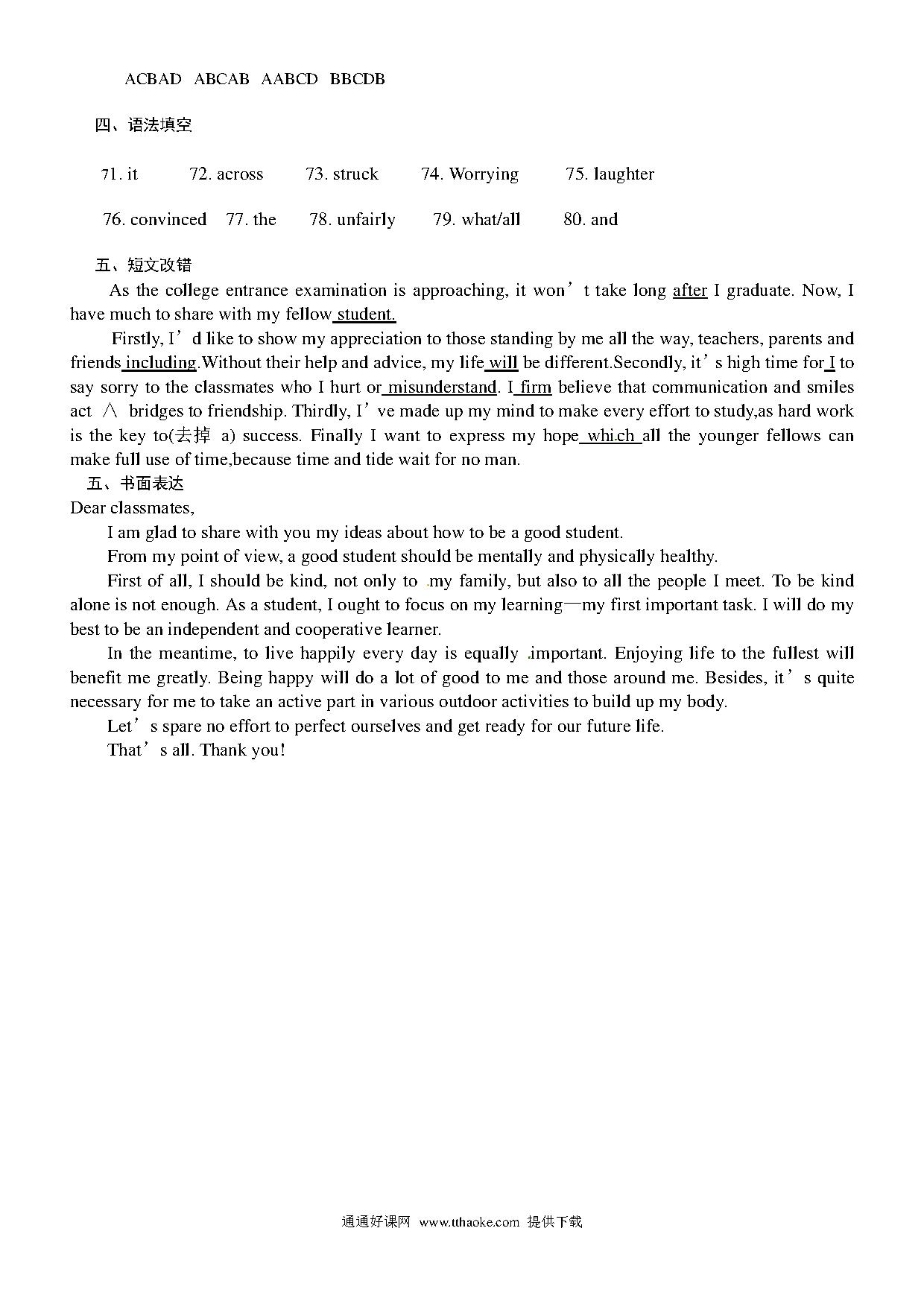 ACBAD ABCAB AABCD BBCDB

四、语法填空

71. it 72. across 73. struck 74. Worrying 75. laughter

76. convinced 77. the 78. unfairly 79. what/all 80. and

五、短文改错

As the college entrance examination is approaching, it won’t take long after I graduate. Now, I have much to share with my fellow student.

Firstly, I’d like to show my appreciation to those standing by me all the way, teachers, parents and friends including.Without their help and advice, my life will be different.Secondly, it’s high time for I to say sorry to the classmates who I hurt or misunderstand. I firm believe that communication and smiles act ∧ bridges to friendship. Thirdly, I’ve made up my mind to make every effort to study,as hard work is the key to(去掉 a) success. Finally I want to express my hope which all the younger fellows can make full use of time,because time and tide wait for no man.

五、书面表达

Dear classmates,

I am glad to share with you my ideas about how to be a good student.

From my point of view, a good student should be mentally and physically healthy.

First of all, I should be kind, not only to my family, but also to all the people I meet. To be kind alone is not enough. As a student, I ought to focus on my learning—my first important task. I will do my best to be an independent and cooperative learner.

In the meantime, to live happily every day is equally important. Enjoying life to the fullest will benefit me greatly. Being happy will do a lot of good to me and those around me. Besides, it’s quite necessary for me to take an active part in various outdoor activities to build up my body.

Let’s spare no effort to perfect ourselves and get ready for our future life.

That’s all. Thank you!

通通好课网 www.tthaoke.com 提供下载